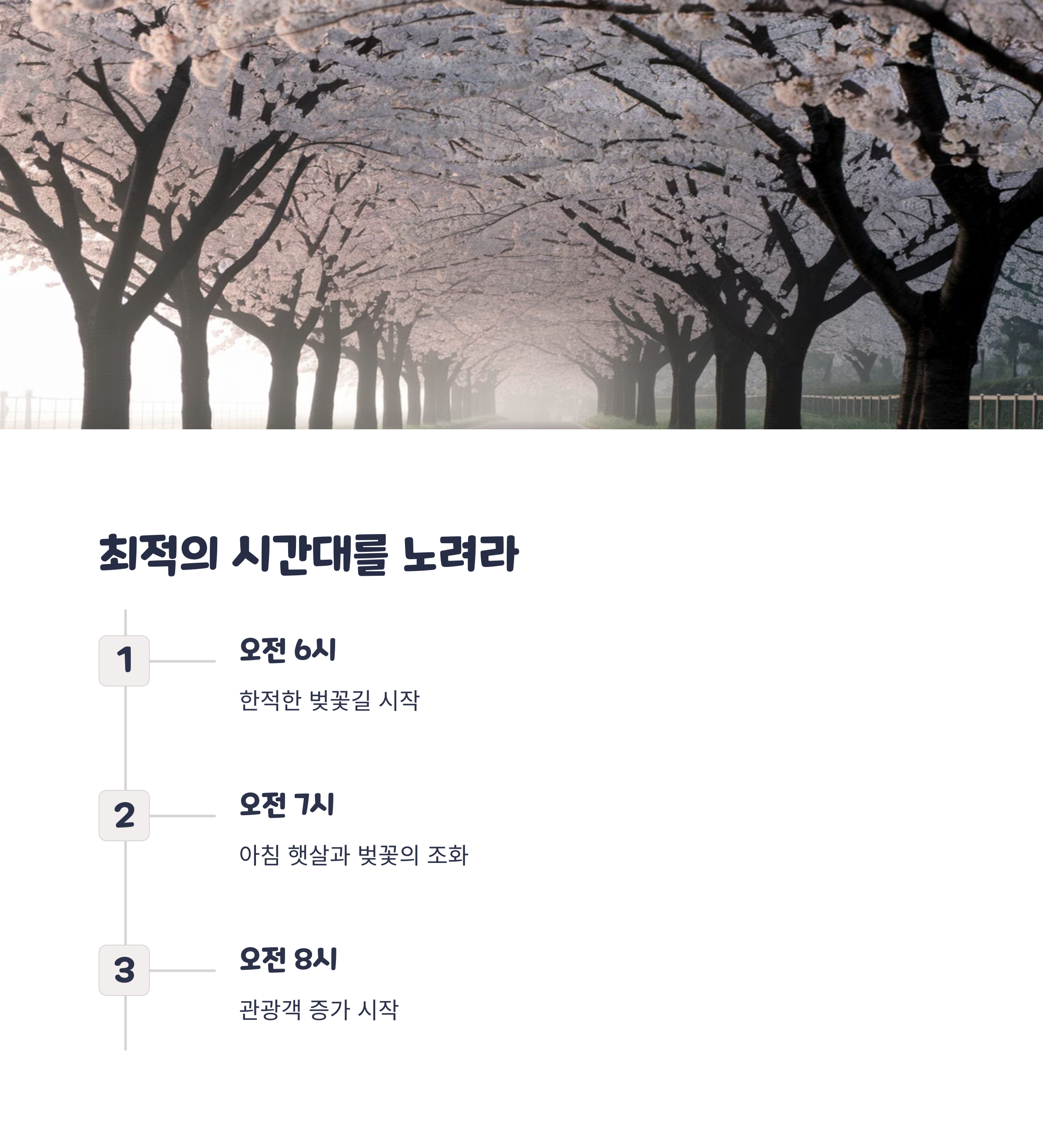 최적의 시간대를 노려라

1

오전 6시

한적한 벚꽃길 시작

2

오전 7시

아침 햇살과 벚꽃의 조화

3

오전 8시

관광객 증가 시작